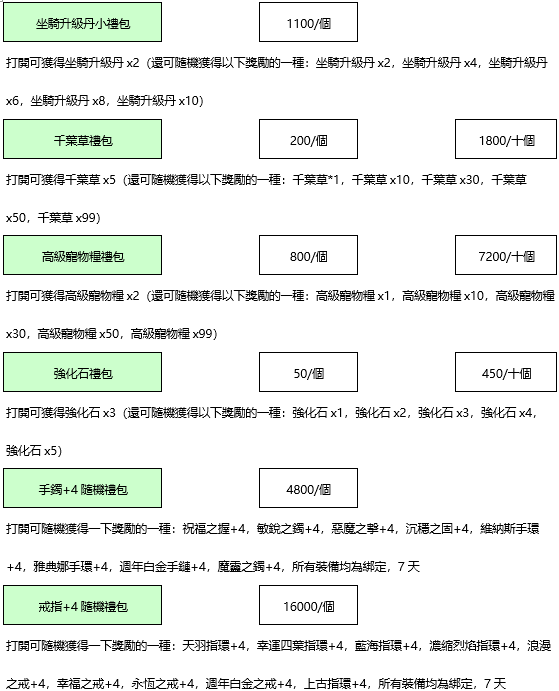 坐騎升級丹小禮包

1100/個

打開可獲得坐騎升級丹 x2（還可隨機獲得以下獎勵的一種：坐騎升級丹 x2，坐騎升級丹 x4，坐騎升級丹 x6，坐騎升級丹 x8，坐騎升級丹 x10）

千葉草禮包

200/個

1800/十個

打開可獲得千葉草 x5（還可隨機獲得以下獎勵的一種：千葉草*1，千葉草 x10，千葉草 x30，千葉草 x50，千葉草 x99）

高級寵物糧禮包

800/個

7200/十個

打開可獲得高級寵物糧 x2（還可隨機獲得以下獎勵的一種：高級寵物糧 x1，高級寵物糧 x10，高級寵物糧 x30，高級寵物糧 x50，高級寵物糧 x99）

強化石禮包

50/個

450/十個

打開可獲得強化石 x3（還可隨機獲得以下獎勵的一種：強化石 x1，強化石 x2，強化石 x3，強化石 x4，強化石 x5）

手鐲+4 隨機禮包

4800/個

打開可隨機獲得一下獎勵的一種：祝福之握+4，敏銳之鐲+4，惡魔之擊+4，沉穩之固+4，維納斯手環+4，雅典娜手環+4，週年白金手鏈+4，魔靈之鐲+4，所有裝備均為綁定，7 天

戒指+4 隨機禮包

16000/個

打開可隨機獲得一下獎勵的一種：天羽指環+4，幸運四葉指環+4，藍海指環+4，濃縮烈焰指環+4，浪漫之戒+4，幸福之戒+4，永恆之戒+4，週年白金之戒+4，上古指環+4，所有裝備均為綁定，7 天